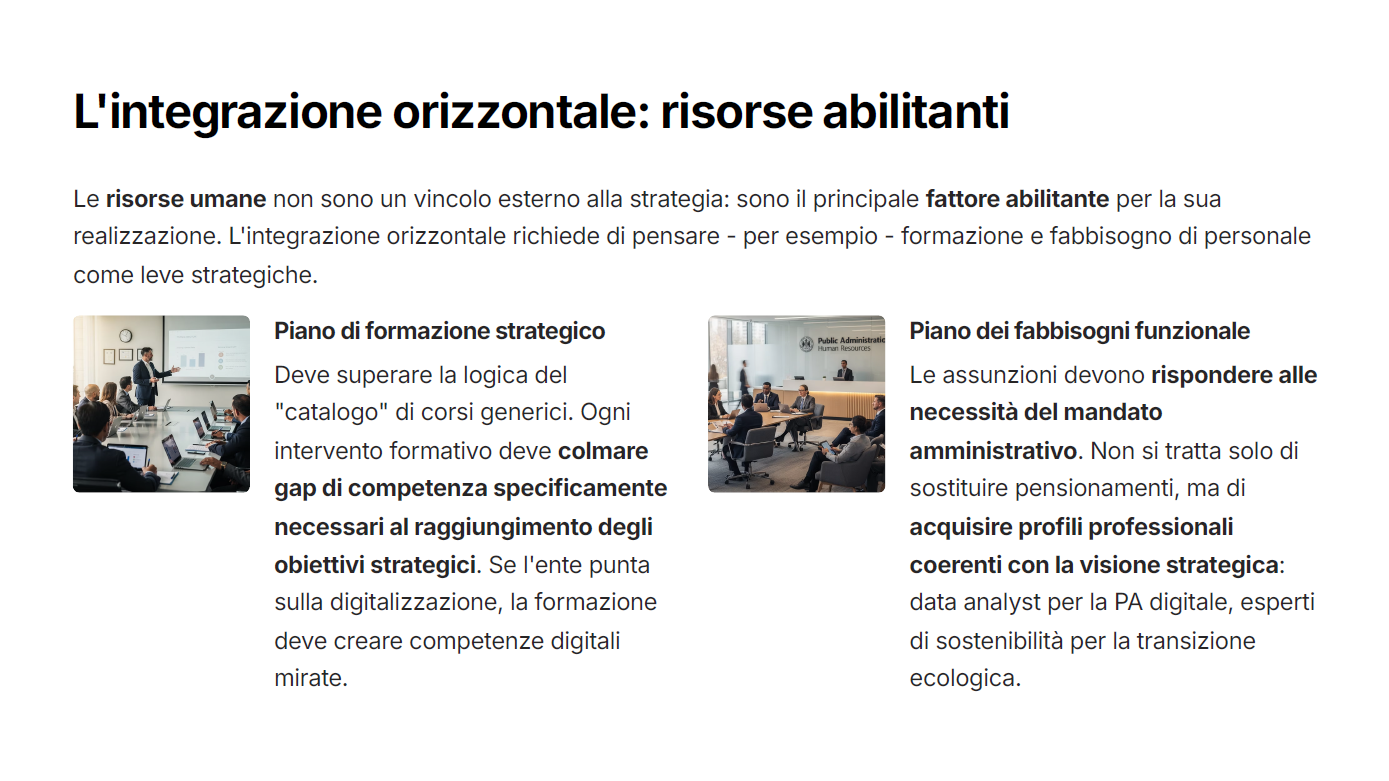 L'integrazione orizzontale: risorse abilitanti

Le risorse umane non sono un vincolo esterno alla strategia: sono il principale fattore abilitante per la sua realizzazione. L'integrazione orizzontale richiede di pensare - per esempio - formazione e fabbisogno di personale come leve strategiche.

Piano di formazione strategico

Deve superare la logica del "catalogo" di corsi generici. Ogni intervento formativo deve colmare gap di competenza specificamente necessari al raggiungimento degli obiettivi strategici. Se l'ente punta sulla digitalizzazione, la formazione deve creare competenze digitali mirate.

Public Administration
Human Resources

Piano dei fabbisogni funzionale

Le assunzioni devono rispondere alle necessità del mandato amministrativo. Non si tratta solo di sostituire pensionamenti, ma di acquisire profili professionali coerenti con la visione strategica: data analyst per la PA digitale, esperti di sostenibilità per la transizione ecologica.